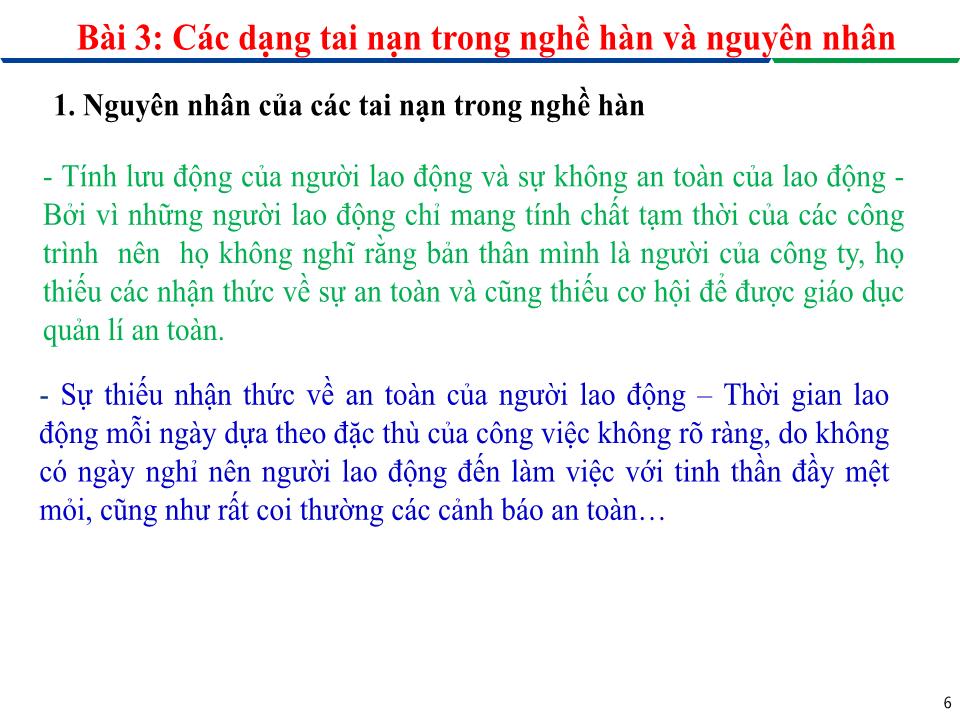 Bài 3: Các dạng tai nạn trong nghề hàn và nguyên nhân

1. Nguyên nhân của các tai nạn trong nghề hàn

- Tính lưu động của người lao động và sự không an toàn của lao động - Bởi vì những người lao động chỉ mang tính chất tạm thời của các công trình nên họ không nghĩ rằng bản thân mình là người của công ty, họ thiếu các nhận thức về sự an toàn và cũng thiếu cơ hội để được giáo dục quản lí an toàn.

- Sự thiếu nhận thức về an toàn của người lao động – Thời gian lao động mỗi ngày dựa theo đặc thù của công việc không rõ ràng, do không có ngày nghỉ nên người lao động đến làm việc với tinh thần đầy mệt mỏi, cũng như rất coi thường các cảnh báo an toàn…

6